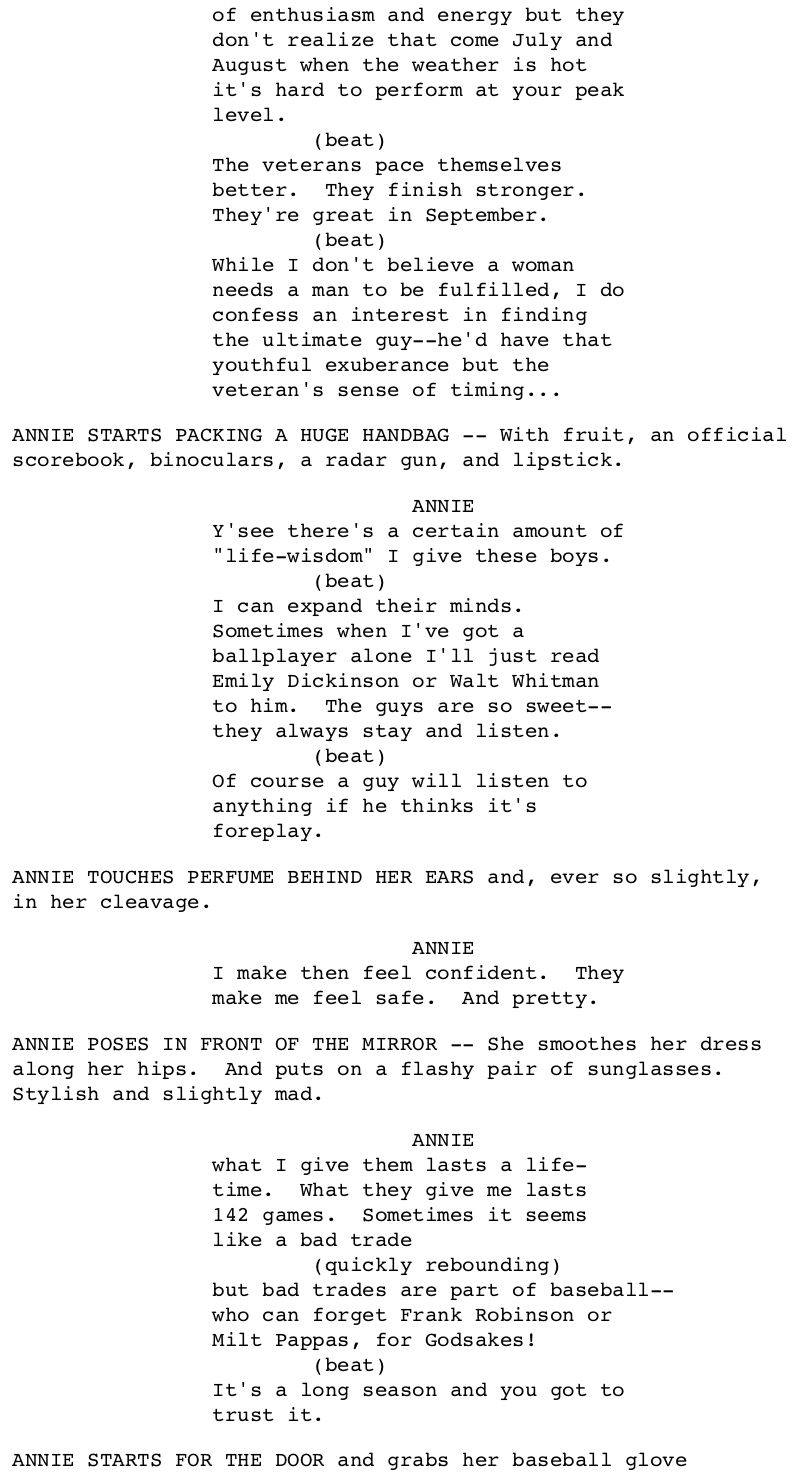 of enthusiasm and energy but they don't realize that come July and August when the weather is hot it's hard to perform at your peak level.
(beat)
The veterans pace themselves better. They finish stronger. They're great in September.
(beat)
While I don't believe a woman needs a man to be fulfilled, I do confess an interest in finding the ultimate guy--he'd have that youthful exuberance but the veteran's sense of timing...

ANNIE STARTS PACKING A HUGE HANDBAG -- With fruit, an official scorebook, binoculars, a radar gun, and lipstick.

ANNIE
Y'see there's a certain amount of "life-wisdom" I give these boys.
(beat)
I can expand their minds. Sometimes when I've got a ballplayer alone I'll just read Emily Dickinson or Walt Whitman to him. The guys are so sweet-- they always stay and listen.
(beat)
Of course a guy will listen to anything if he thinks it's foreplay.

ANNIE TOUCHES PERFUME BEHIND HER EARS and, ever so slightly, in her cleavage.

ANNIE
I make then feel confident. They make me feel safe. And pretty.

ANNIE POSES IN FRONT OF THE MIRROR -- She smoothes her dress along her hips. And puts on a flashy pair of sunglasses. Stylish and slightly mad.

ANNIE
what I give them lasts a life-time. What they give me lasts 142 games. Sometimes it seems like a bad trade
(quickly rebounding)
but bad trades are part of baseball-- who can forget Frank Robinson or Milt Pappas, for Godsakes!
(beat)
It's a long season and you got to trust it.

ANNIE STARTS FOR THE DOOR and grabs her baseball glove